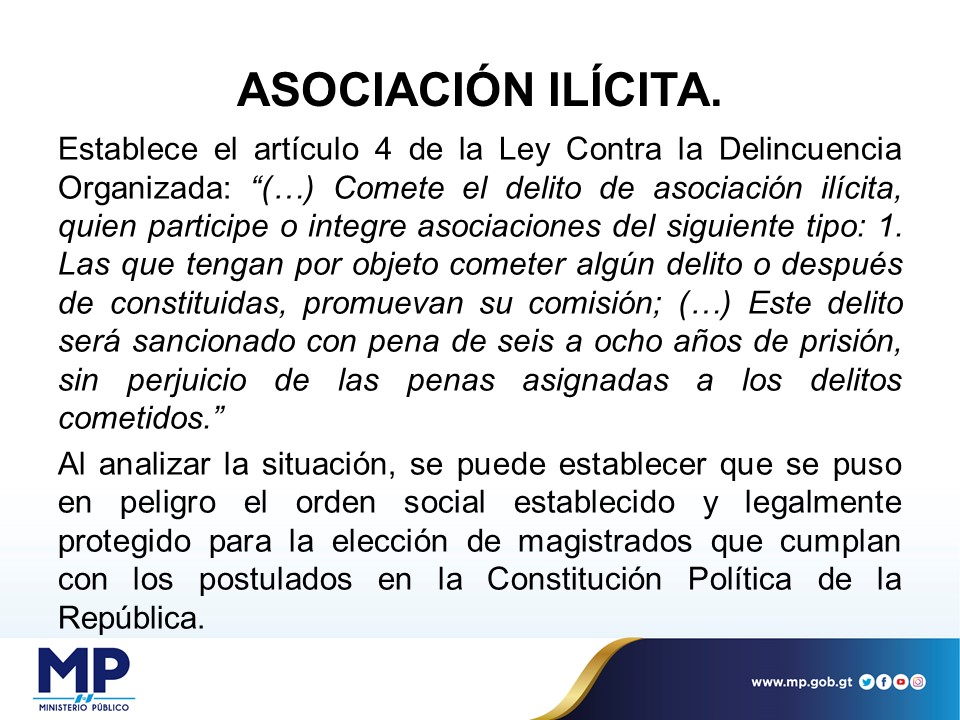 ASOCIACIÓN ILÍCITA.

Establece el artículo 4 de la Ley Contra la Delincuencia Organizada: “(…) Comete el delito de asociación ilícita, quien participe o integre asociaciones del siguiente tipo: 1. Las que tengan por objeto cometer algún delito o después de constituidas, promuevan su comisión; (…) Este delito será sancionado con pena de seis a ocho años de prisión, sin perjuicio de las penas asignadas a los delitos cometidos.”

Al analizar la situación, se puede establecer que se puso en peligro el orden social establecido y legalmente protegido para la elección de magistrados que cumplan con los postulados en la Constitución Política de la República.

MP
MINISTERIO PÚBLICO

www.mp.gob.gt